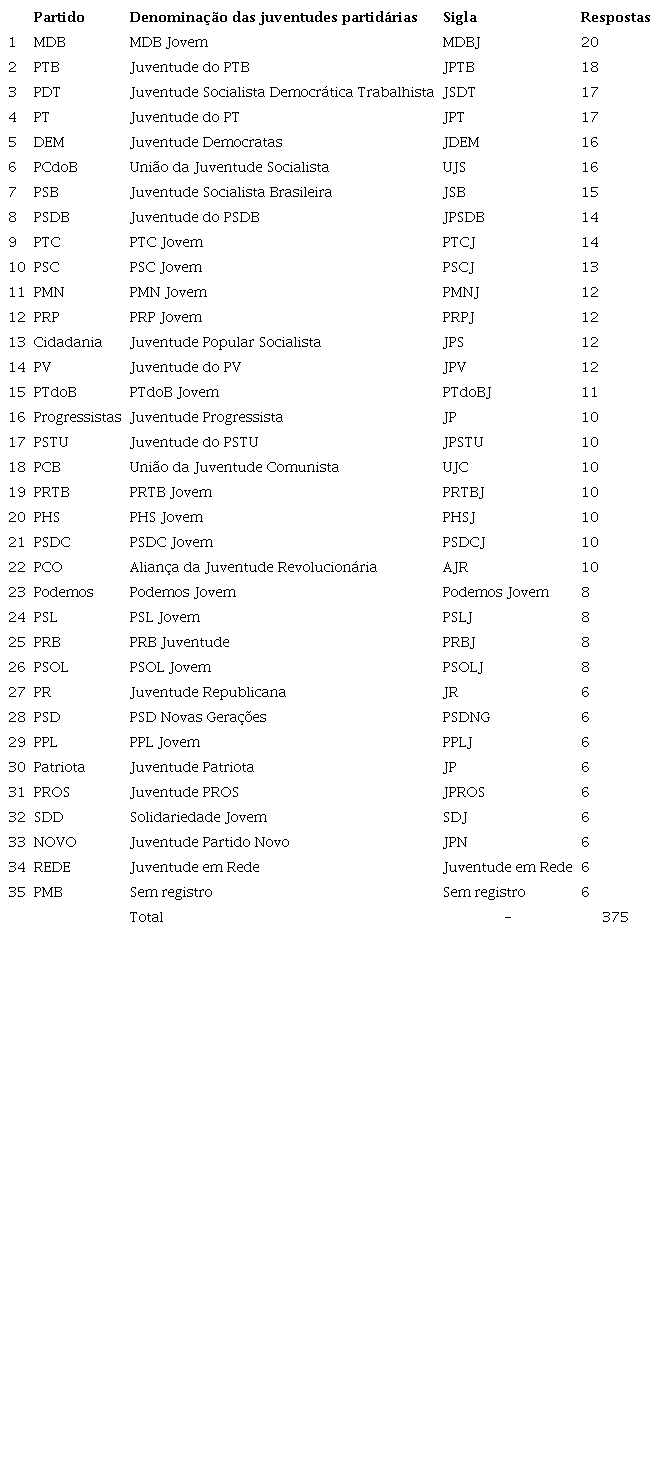 |  | Partido | Denominação das juventudes partidárias | Sigla | Respostas |
|---|---|---|---|---|
| 1 | MDB | MDB Jovem | MDBJ | 20 |
| 2 | PTB | Juventude do PTB | JPTB | 18 |
| 3 | PDT | Juventude Socialista Democrática Trabalhista | JSDT | 17 |
| 4 | PT | Juventude do PT | JPT | 17 |
| 5 | DEM | Juventude Democratas | JDEM | 16 |
| 6 | PCdoB | União da Juventude Socialista | UJS | 16 |
| 7 | PSB | Juventude Socialista Brasileira | JSB | 15 |
| 8 | PSDB | Juventude do PSDB | JPSDB | 14 |
| 9 | PTC | PTC Jovem | PTCJ | 14 |
| 10 | PSC | PSC Jovem | PSCJ | 13 |
| 11 | PMN | PMN Jovem | PMNJ | 12 |
| 12 | PRP | PRP Jovem | PRPJ | 12 |
| 13 | Cidadania | Juventude Popular Socialista | JPS | 12 |
| 14 | PV | Juventude do PV | JPV | 12 |
| 15 | PTdoB | PTdoB Jovem | PTdoBJ | 11 |
| 16 | Progressistas | Juventude Progressista | JP | 10 |
| 17 | PSTU | Juventude do PSTU | JPSTU | 10 |
| 18 | PCB | União da Juventude Comunista | UJC | 10 |
| 19 | PRTB | PRTB Jovem | PRTBJ | 10 |
| 20 | PHS | PHS Jovem | PHSJ | 10 |
| 21 | PSDC | PSDC Jovem | PSDCJ | 10 |
| 22 | PCO | Aliança da Juventude Revolucionária | AJR | 10 |
| 23 | Podemos | Podemos Jovem | Podemos Jovem | 8 |
| 24 | PSL | PSL Jovem | PSLJ | 8 |
| 25 | PRB | PRB Juventude | PRBJ | 8 |
| 26 | PSOL | PSOL Jovem | PSOLJ | 8 |
| 27 | PR | Juventude Republicana | JR | 6 |
| 28 | PSD | PSD Novas Gerações | PSDNG | 6 |
| 29 | PPL | PPL Jovem | PPLJ | 6 |
| 30 | Patriota | Juventude Patriota | JP | 6 |
| 31 | PROS | Juventude PROS | JPROS | 6 |
| 32 | SDD | Solidariedade Jovem | SDJ | 6 |
| 33 | NOVO | Juventude Partido Novo | JPN | 6 |
| 34 | REDE | Juventude em Rede | Juventude em Rede | 6 |
| 35 | PMB | Sem registro | Sem registro | 6 |
|  |  | Total | - | 375 |